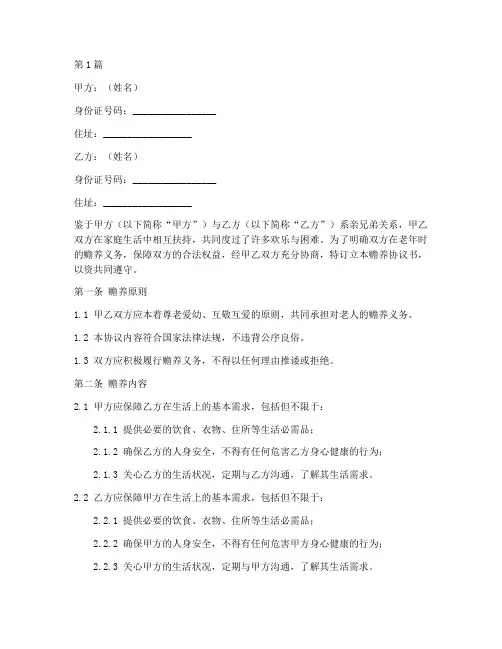 第1篇

甲方：（姓名）

身份证号码：________________

住址：________________

乙方：（姓名）

身份证号码：________________

住址：________________

鉴于甲方（以下简称“甲方”）与乙方（以下简称“乙方”）系亲兄弟关系，甲乙双方在家庭生活中相互扶持，共同度过了许多欢乐与困难。为了明确双方在老年时的赡养义务，保障双方的合法权益，经甲乙双方充分协商，特订立本赡养协议书，以资共同遵守。

第一条 赡养原则

1.1 甲乙双方应本着尊老爱幼、互敬互爱的原则，共同承担对老人的赡养义务。

1.2 本协议内容符合国家法律法规，不违背公序良俗。

1.3 双方应积极履行赡养义务，不得以任何理由推诿或拒绝。

第二条 赡养内容

2.1 甲方应保障乙方在生活上的基本需求，包括但不限于：

2.1.1 提供必要的饮食、衣物、住所等生活必需品；

2.1.2 确保乙方的人身安全，不得有任何危害乙方身心健康的行为；

2.1.3 关心乙方的生活状况，定期与乙方沟通，了解其生活需求。

2.2 乙方应保障甲方在生活上的基本需求，包括但不限于：

2.2.1 提供必要的饮食、衣物、住所等生活必需品；

2.2.2 确保甲方的人身安全，不得有任何危害甲方身心健康的行为；

2.2.3 关心甲方的生活状况，定期与甲方沟通，了解其生活需求。